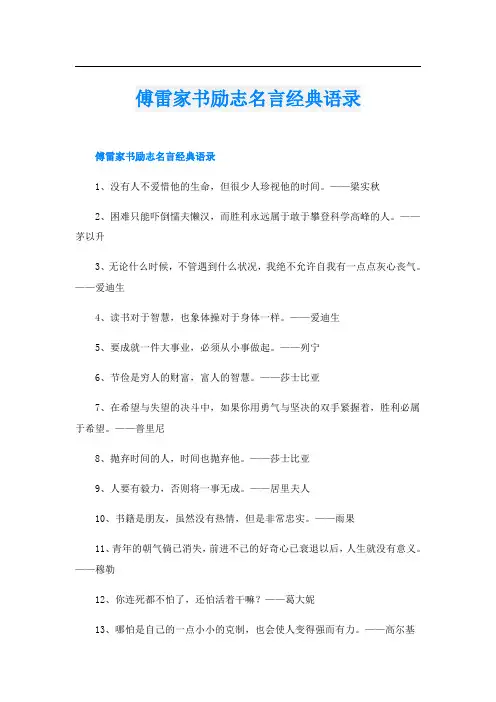 傅雷家书励志名言经典语录

傅雷家书励志名言经典语录

1、没有人不爱惜他的生命，但很少人珍视他的时间。——梁实秋

2、困难只能吓倒懦夫懒汉，而胜利永远属于敢于攀登科学高峰的人。——茅以升

3、无论什么时候，不管遇到什么状况，我绝不允许自我有一点点灰心丧气。——爱迪生

4、读书对于智慧，也象体操对于身体一样。——爱迪生

5、要成就一件大事业，必须从小事做起。——列宁

6、节俭是穷人的财富，富人的智慧。——莎士比亚

7、在希望与失望的决斗中，如果你用勇气与坚决的双手紧握着，胜利必属于希望。——普里尼

8、抛弃时间的人，时间也抛弃他。——莎士比亚

9、人要有毅力，否则将一事无成。——居里夫人

10、书籍是朋友，虽然没有热情，但是非常忠实。——雨果

11、青年的朝气倘已消失，前进不已的好奇心已衰退以后，人生就没有意义。——穆勒

12、你连死都不怕了，还怕活着干嘛？——葛大妮

13、哪怕是自己的一点小小的克制，也会使人变得强而有力。——高尔基